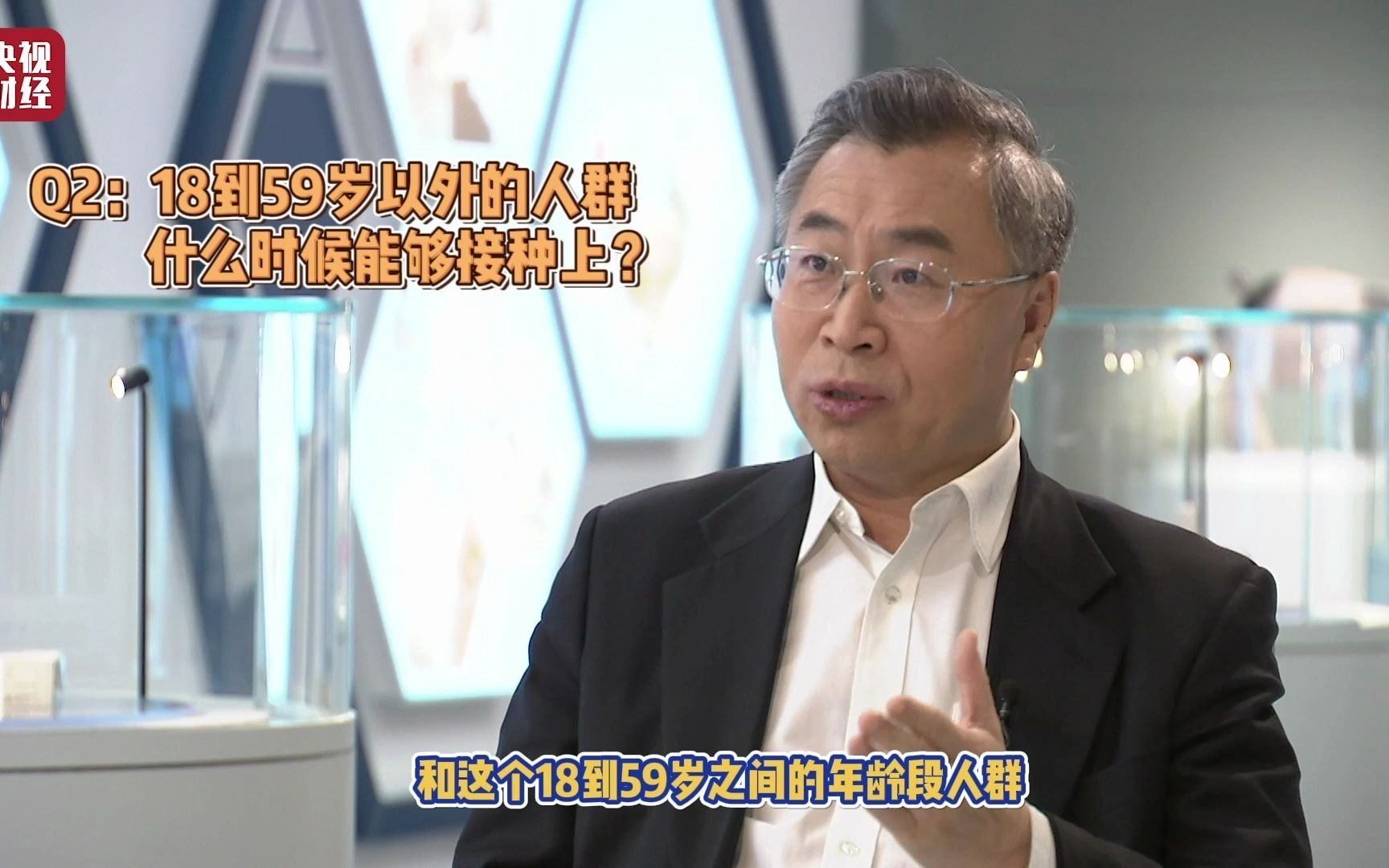 央视
财经

Q2：18到59岁以外的人群
什么时候能够接种上？

和这个18到59岁之间的年龄段人群